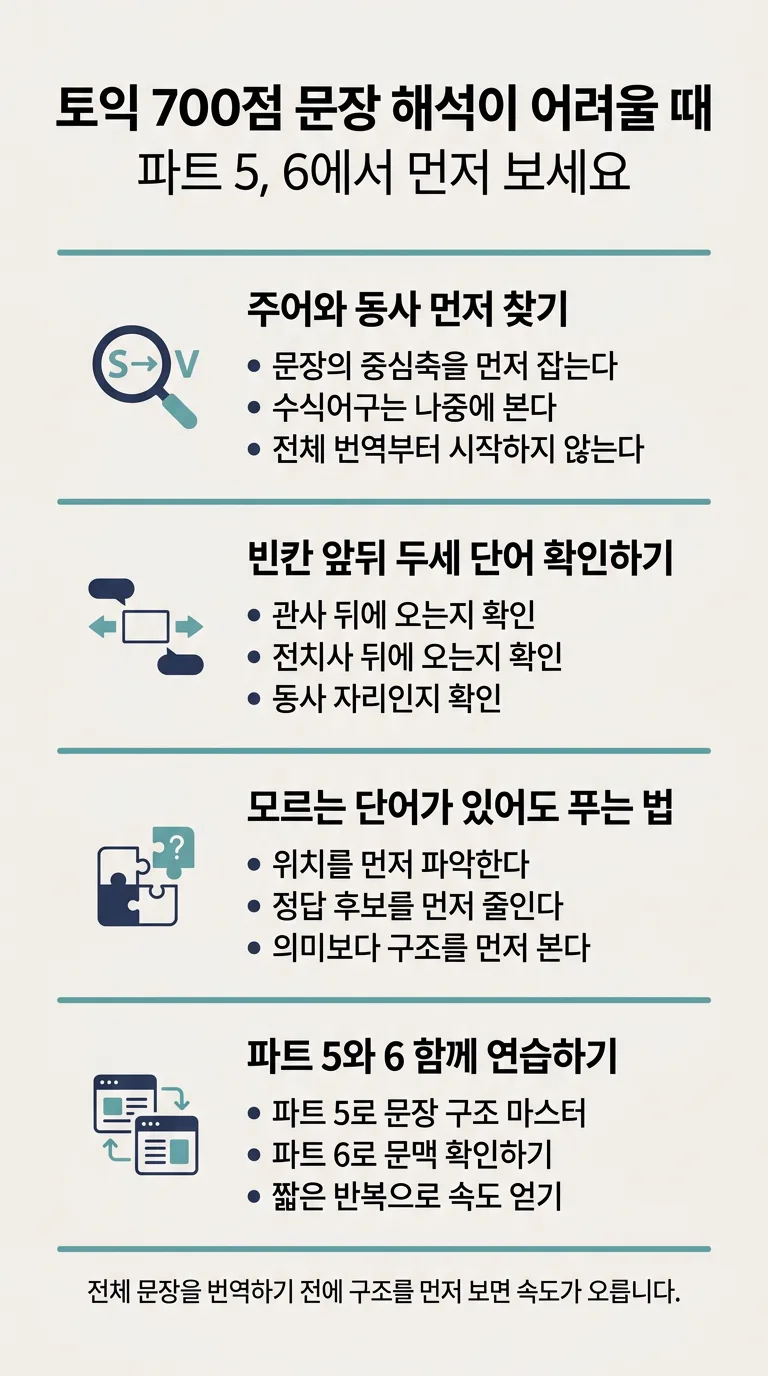 토익 700점 문장 해석이 어려울 때
파트 5, 6에서 먼저 보세요

S→V

주어와 동사 먼저 찾기
• 문장의 중심축을 먼저 잡는다
• 수식어구는 나중에 본다
• 전체 번역부터 시작하지 않는다

빈칸 앞뒤 두세 단어 확인하기
• 관사 뒤에 오는지 확인
• 전치사 뒤에 오는지 확인
• 동사 자리인지 확인

?

모르는 단어가 있어도 푸는 법
• 위치를 먼저 파악한다
• 정답 후보를 먼저 줄인다
• 의미보다 구조를 먼저 본다

파트 5와 6 함께 연습하기
• 파트 5로 문장 구조 마스터
• 파트 6로 문맥 확인하기
• 짧은 반복으로 속도 얻기

전체 문장을 번역하기 전에 구조를 먼저 보면 속도가 오릅니다.